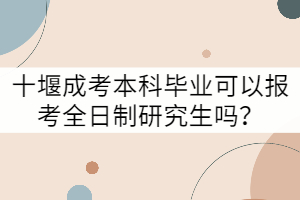 十堰成考本科毕业可以报考全日制研究生吗？